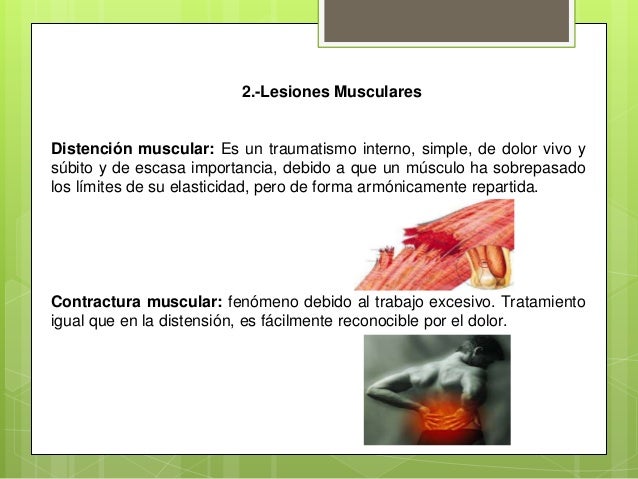 2.-Lesiones Musculares

Distención muscular: Es un traumatismo interno, simple, de dolor vivo y súbito y de escasa importancia, debido a que un músculo ha sobrepasado los límites de su elasticidad, pero de forma armónicamente repartida.

Contractura muscular: fenómeno debido al trabajo excesivo. Tratamiento igual que en la distensión, es fácilmente reconocible por el dolor.